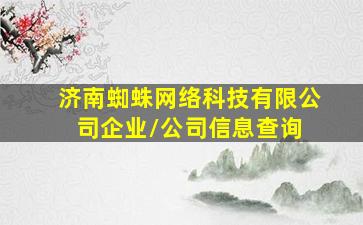 济南蜘蛛网络科技有限公司企业/公司信息查询